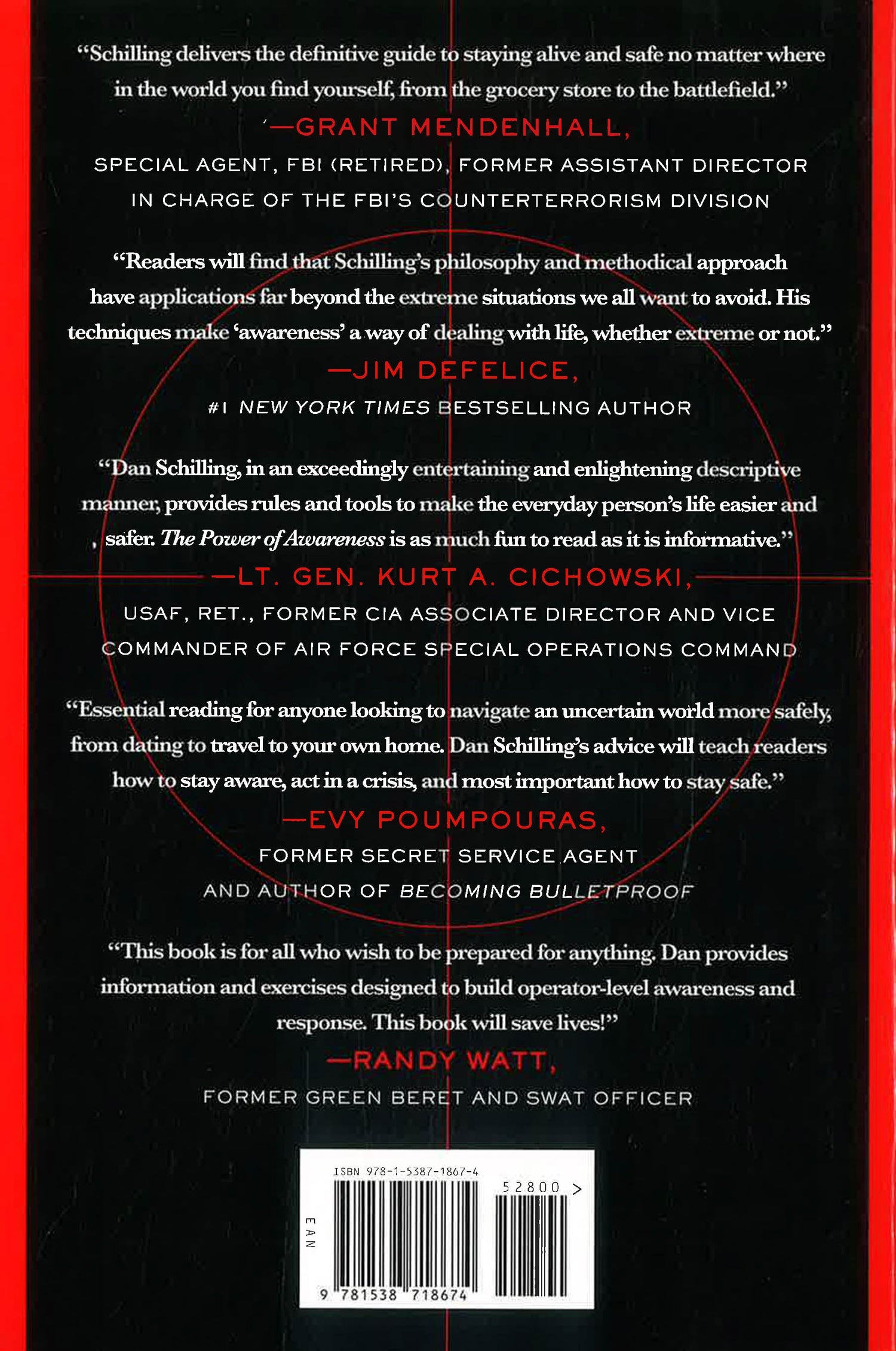 "Schilling delivers the definitive guide to staying alive and safe no matter where in the world you find yourself, from the grocery store to the battlefield."

—GRANT MENDENHALL,

SPECIAL AGENT, FBI (RETIRED), FORMER ASSISTANT DIRECTOR IN CHARGE OF THE FBI'S COUNTERTERRORISM DIVISION

"Readers will find that Schilling's philosophy and methodical approach have applications far beyond the extreme situations we all want to avoid. His techniques make 'awareness' a way of dealing with life, whether extreme or not."

—JIM DEFELICE,

#1 NEW YORK TIMES BESTSELLING AUTHOR

"Dan Schilling, in an exceedingly entertaining and enlightening descriptive manner, provides rules and tools to make the everyday person's life easier and safer. The Power of Awareness is as much fun to read as it is informative."

—LT. GEN. KURT A. CICHOWSKI,

USAF, RET., FORMER CIA ASSOCIATE DIRECTOR AND VICE COMMANDER OF AIR FORCE SPECIAL OPERATIONS COMMAND

"Essential reading for anyone looking to navigate an uncertain world more safely, from dating to travel to your own home. Dan Schilling's advice will teach readers how to stay aware, act in a crisis, and most important how to stay safe."

—EVY POUMPOURAS,

FORMER SECRET SERVICE AGENT
AND AUTHOR OF BECOMING BULLETPROOF

"This book is for all who wish to be prepared for anything. Dan provides information and exercises designed to build operator-level awareness and response. This book will save lives!"

—RANDY WATT,

FORMER GREEN BERET AND SWAT OFFICER

ISBN 978-1-5387-1867-4

52800 >

EAN

9 781538 718674